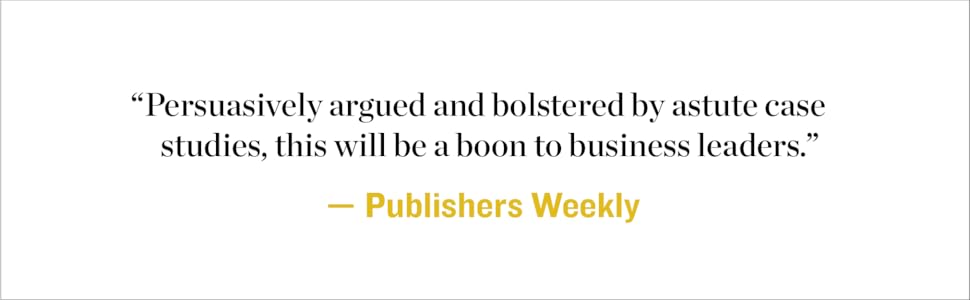 “Persuasively argued and bolstered by astute case studies, this will be a boon to business leaders.”

— Publishers Weekly